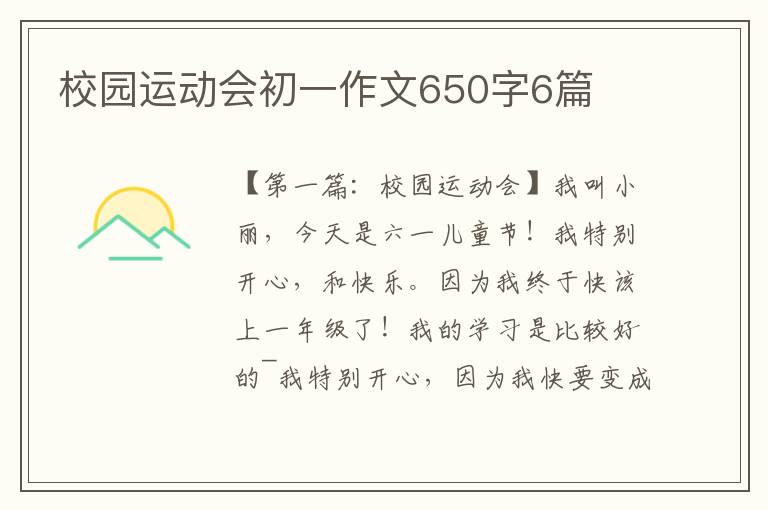 校园运动会初一作文650字6篇

【第一篇：校园运动会】我叫小丽，今天是六一儿童节！我特别开心，和快乐。因为我终于快该上一年级了！我的学习是比较好的¯我特别开心，因为我快要变成